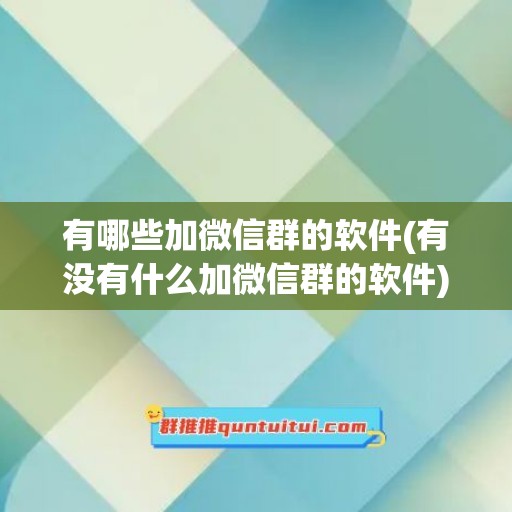 有哪些加微信群的软件(有没有什么加微信群的软件)

群推推quntuitui.com